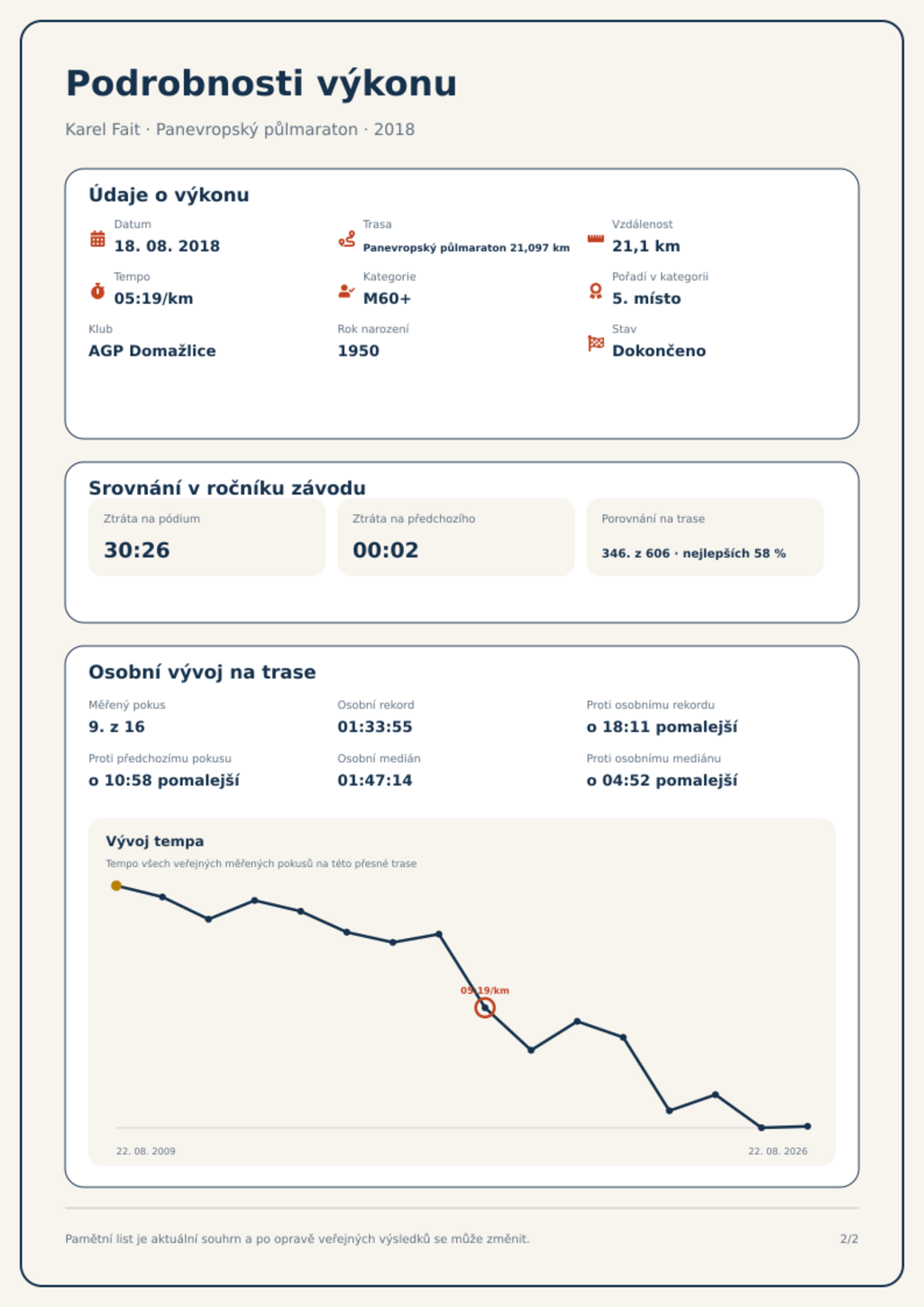 Podrobnosti výkonu

Karel Fait · Panevropský půlmaraton · 2018

Údaje o výkonu

Datum
18. 08. 2018

Trasa
Panevropský půlmaraton 21,097 km

Vzdálenost
21,1 km

Tempo
05:19/km

Kategorie
M60+

Pořadí v kategorii
5. místo

Klub
AGP Domažlice

Rok narození
1950

Stav
Dokončeno

Srovnání v ročníku závodu

Ztráta na pódium
30:26

Ztráta na předchozího
00:02

Porovnání na trase
346. z 606 · nejlepších 58 %

Osobní vývoj na trase

Měřený pokus
9. z 16

Osobní rekord
01:33:55

Proti osobnímu rekordu
o 18:11 pomalejší

Proti předchozímu pokusu
o 10:58 pomalejší

Osobní medián
01:47:14

Proti osobnímu mediánu
o 04:52 pomalejší

Vývoj tempa

Tempo všech veřejných měřených pokusů na této přesné trase

05:19/km

22. 08. 2009
22. 08. 2026

Pamětní list je aktuální souhrn a po opravě veřejných výsledků se může změnit.

2/2